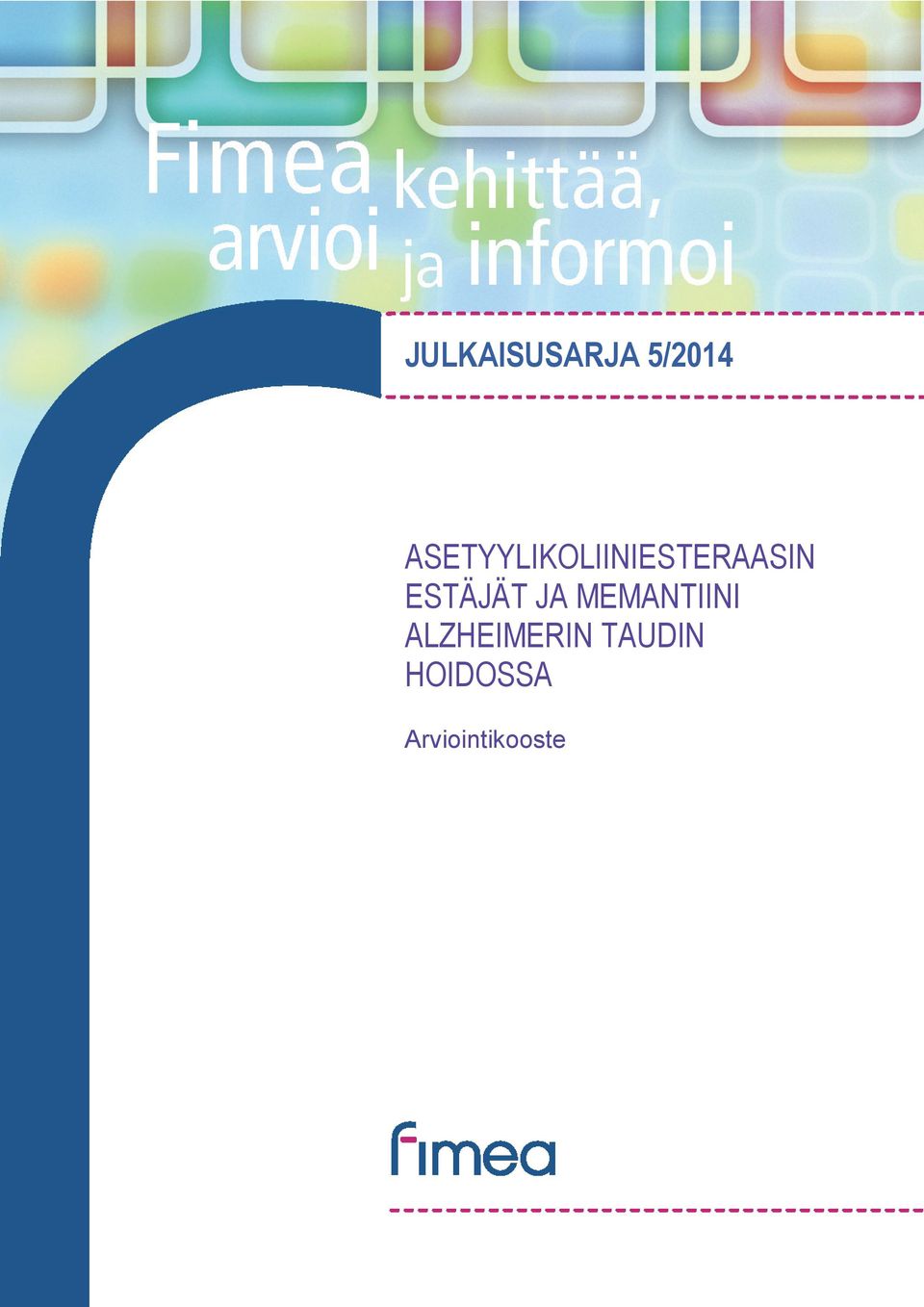 Fimea kehittää, arvioi ja informoi

JULKAISUSARJA 5/2014

ASETYYLIKOLIINIESTERAASIN ESTÄJÄT JA MEMANTIINI ALZHEIMERIN TAUDIN HOIDOSSA

Arviointikooste

fimea